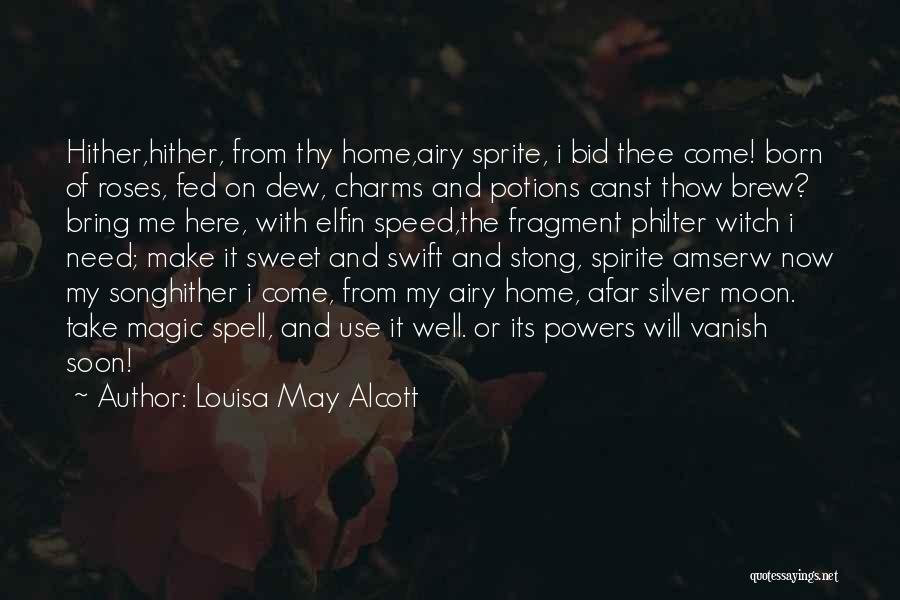 Hither,hither, from thy home,airy sprite, i bid thee come! born of roses, fed on dew, charms and potions canst thow brew? bring me here, with elfin speed,the fragment philter witch i need; make it sweet and swift and stong, spirite amserw now my songhither i come, from my airy home, afar silver moon. take magic spell, and use it well. or its powers will vanish soon!

~ Author: Louisa May Alcott

quotessayings.net